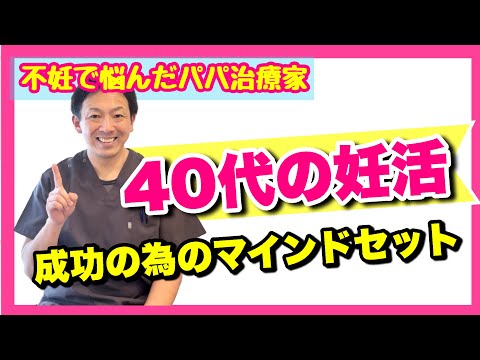 不妊で悩んだパパ治療家

40代の妊活

成功の為のマインドセット